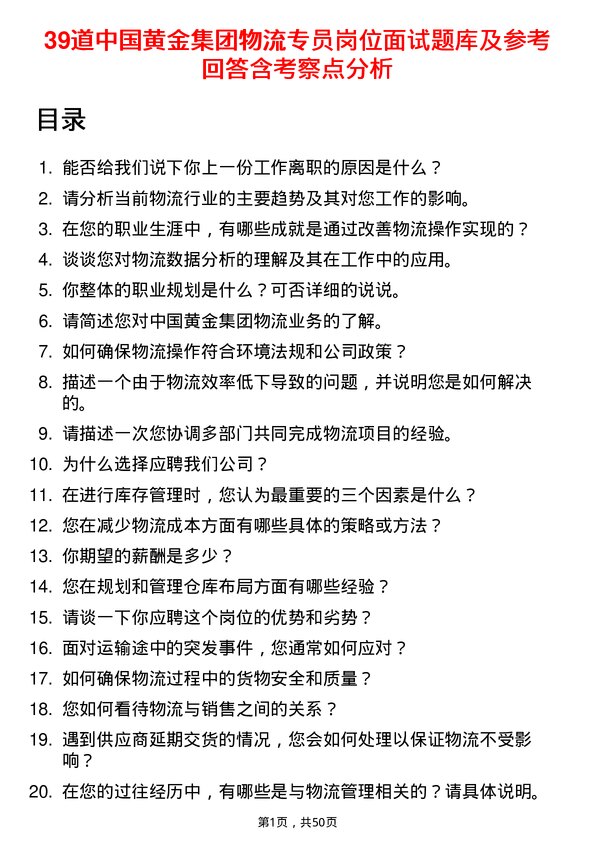 39道中国黄金集团物流专员岗位面试题库及参考回答含考察点分析

目录

1. 能否给我们说下你上一份工作离职的原因是什么？
2. 请分析当前物流行业的主要趋势及其对您工作的影响。
3. 在您的职业生涯中，有哪些成就是通过改善物流操作实现的？
4. 谈谈您对物流数据分析的理解及其在工作中的应用。
5. 你整体的职业规划是什么？可否详细的说说。
6. 请简述您对中国黄金集团物流业务的了解。
7. 如何确保物流操作符合环境法规和公司政策？
8. 描述一个由于物流效率低下导致的问题，并说明您是如何解决的。
9. 请描述一次您协调多部门共同完成物流项目的经验。
10. 为什么选择应聘我们公司？
11. 在进行库存管理时，您认为最重要的三个因素是什么？
12. 您在减少物流成本方面有哪些具体的策略或方法？
13. 你期望的薪酬是多少？
14. 您在规划和管理仓库布局方面有哪些经验？
15. 请谈一下你应聘这个岗位的优势和劣势？
16. 面对运输途中的突发事件，您通常如何应对？
17. 如何确保物流过程中的货物安全和质量？
18. 您如何看待物流与销售之间的关系？
19. 遇到供应商延期交货的情况，您会如何处理以保证物流不受影响？
20. 在您的过往经历中，有哪些是与物流管理相关的？请具体说明。

第1页，共50页